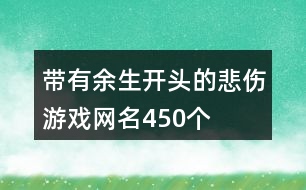 带有余生开头的悲伤游戏网名450个